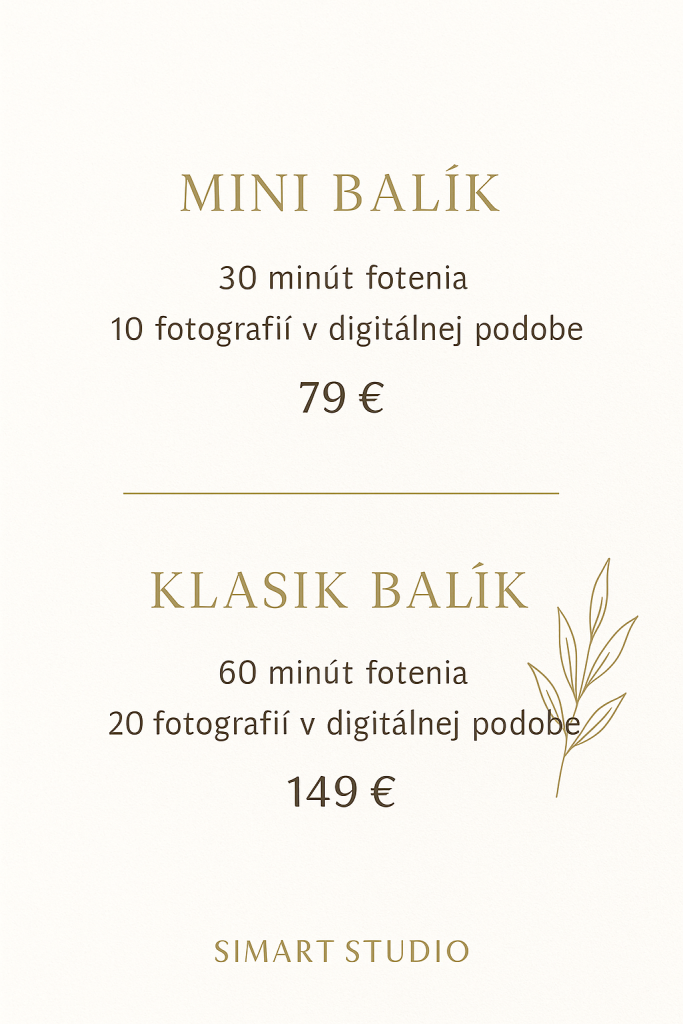 MINI BALÍK

30 minút fotenia
10 fotografií v digitálnej podobe

79 €

KLASIK BALÍK

60 minút fotenia
20 fotografií v digitálnej podobe

149 €

SIMART STUDIO